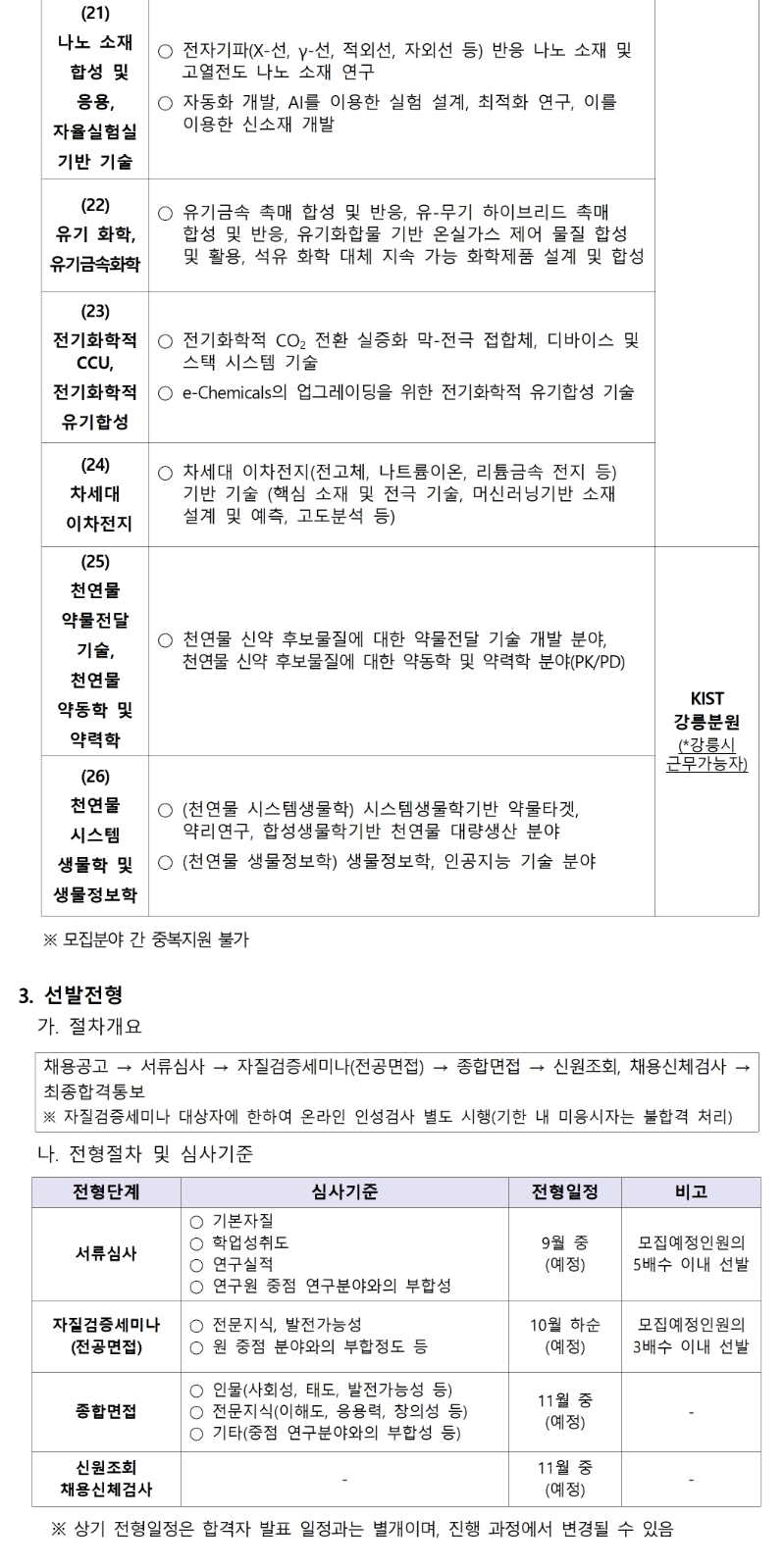 | (21) 나노 소재 합성 및 응용, 자율실험실 기반 기술 | ○ 전자기파(X-선, γ-선, 적외선, 자외선 등) 반응 나노 소재 및 고열전도 나노 소재 연구 ○ 자동화 개발, AI를 이용한 실험 설계, 최적화 연구, 이를 이용한 신소재 개발 | |
|---|---|---|
| (22) 유기 화학, 유기금속화학 | ○ 유기금속 촉매 합성 및 반응, 유-무기 하이브리드 촉매 합성 및 반응, 유기화합물 기반 온실가스 제어 물질 합성 및 활용, 석유 화학 대체 지속 가능 화학제품 설계 및 합성 | |
| (23) 전기화학적 CCU, 전기화학적 유기합성 | ○ 전기화학적 $CO_2$ 전환 실증화 막-전극 접합체, 디바이스 및 스택 시스템 기술 ○ e-Chemicals의 업그레이딩을 위한 전기화학적 유기합성 기술 | |
| (24) 차세대 이차전지 | ○ 차세대 이차전지(전고체, 나트륨이온, 리튬금속 전지 등) 기반 기술 (핵심 소재 및 전극 기술, 머신러닝기반 소재 설계 및 예측, 고도분석 등) | |
| (25) 천연물 약물전달 기술, 천연물 약동학 및 약력학 | ○ 천연물 신약 후보물질에 대한 약물전달 기술 개발 분야, 천연물 신약 후보물질에 대한 약동학 및 약력학 분야(PK/PD) | KIST 강릉분원 (*강릉시 근무가능자) |
| (26) 천연물 시스템 생물학 및 생물정보학 | ○ (천연물 시스템생물학) 시스템생물학기반 약물타겟, 약리연구, 합성생물학기반 천연물 대량생산 분야 ○ (천연물 생물정보학) 생물정보학, 인공지능 기술 분야 | |

※ 모집분야 간 중복지원 불가

3. 선발전형

가. 절차개요

채용공고 → 서류심사 → 자질검증세미나(전공면접) → 종합면접 → 신원조회, 채용신체검사 → 최종합격통보
※ 자질검증세미나 대상자에 한하여 온라인 인성검사 별도 시행(기한 내 미응시자는 불합격 처리)

나. 전형절차 및 심사기준

| 전형단계 | 심사기준 | 전형일정 | 비고 |
|---|---|---|---|
| 서류심사 | ○ 기본자질 ○ 학업성취도 ○ 연구실적 ○ 연구원 중점 연구분야와의 부합성 | 9월 중 (예정) | 모집예정인원의 5배수 이내 선발 |
| 자질검증세미나 (전공면접) | ○ 전문지식, 발전가능성 ○ 원 중점 분야와의 부합정도 등 | 10월 하순 (예정) | 모집예정인원의 3배수 이내 선발 |
| 종합면접 | ○ 인물(사회성, 태도, 발전가능성 등) ○ 전문지식(이해도, 응용력, 창의성 등) ○ 기타(중점 연구분야와의 부합성 등) | 11월 중 (예정) | - |
| 신원조회 채용신체검사 | - | 11월 중 (예정) | - |

※ 상기 전형일정은 합격자 발표 일정과는 별개이며, 진행 과정에서 변경될 수 있음